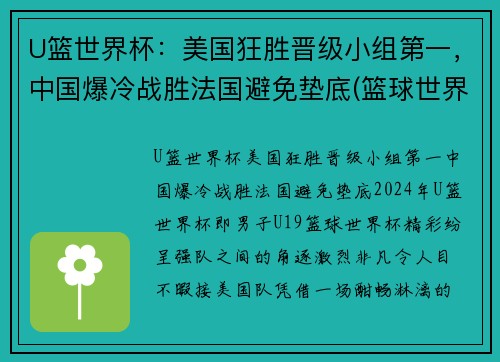 U篮世界杯：美国狂胜晋级小组第一，中国爆冷战胜法国避免垫底(篮球世界

U篮世界杯美国狂胜晋级小组第一中国爆冷战胜法国避免垫底2024年U篮世界杯即男子U19篮球世界杯精彩纷呈强队之间的角逐激烈非凡令人目不暇接美国队凭借一场酣畅淋漓的